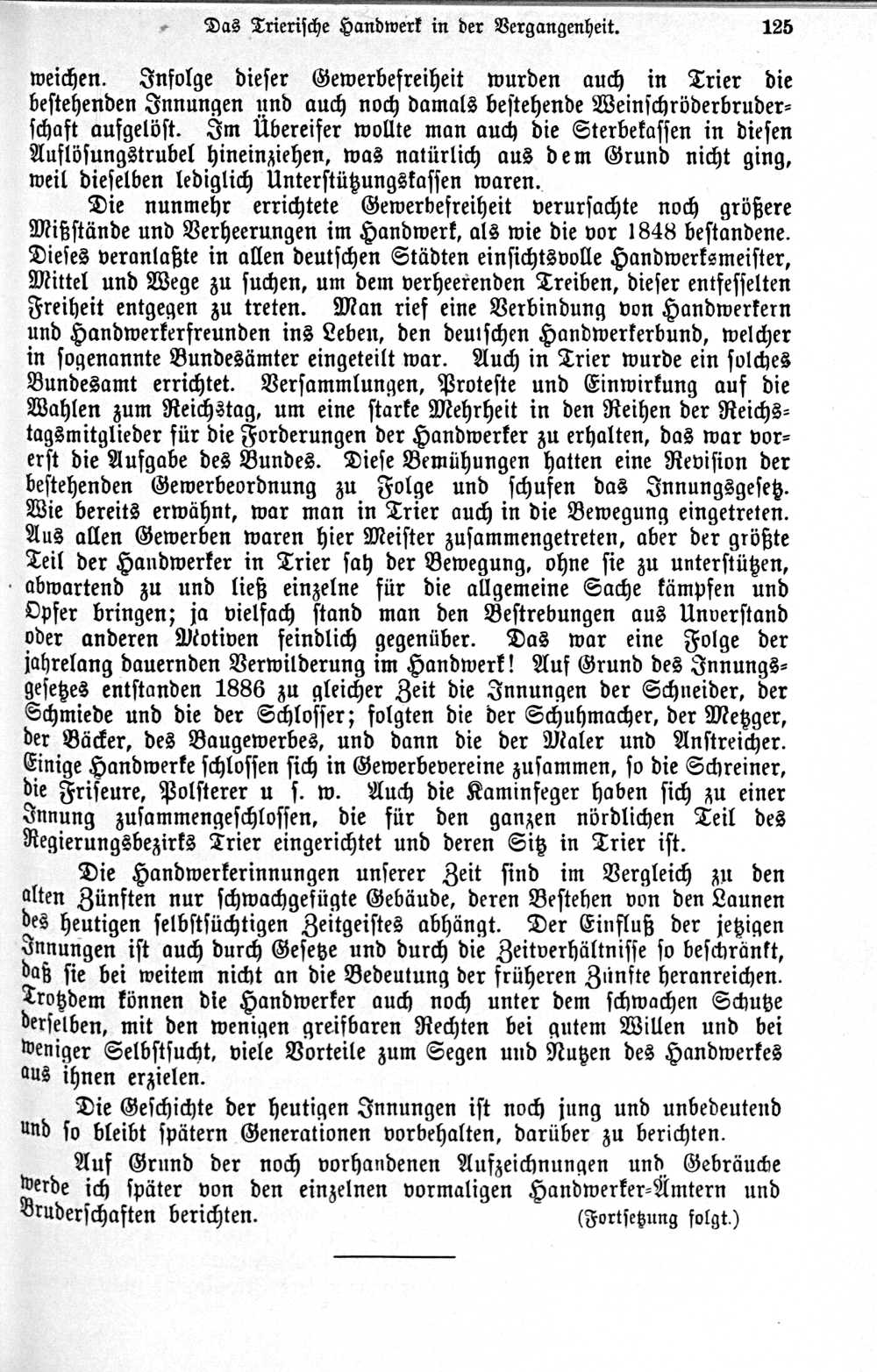 Das Trierische Handwerk in der Vergangenheit. 125

weichen. Infolge dieser Gewerbefreiheit wurden auch in Trier die bestehenden Innungen und auch noch damals bestehende Weinschröderbruderschaft aufgelöst. Im Übereifer wollte man auch die Sterbekassen in diesen Auflösungstrubel hineinziehen, was natürlich aus dem Grund nicht ging, weil dieselben lediglich Unterstützungskassen waren.

Die nunmehr errichtete Gewerbefreiheit verursachte noch größere Mißstände und Verheerungen im Handwerk, als wie die vor 1848 bestandene. Dieses veranlaßte in allen deutschen Städten einsichtsvolle Handwerksmeister, Mittel und Wege zu suchen, um dem verheerenden Treiben, dieser entfesselten Freiheit entgegen zu treten. Man rief eine Verbindung von Handwerkern und Handwerkerfreunden ins Leben, den deutschen Handwerkerbund, welcher in sogenannte Bundesämter eingeteilt war. Auch in Trier wurde ein solches Bundesamt errichtet. Versammlungen, Proteste und Einwirkung auf die Wahlen zum Reichstag, um eine starke Mehrheit in den Reihen der Reichstagsmitglieder für die Forderungen der Handwerker zu erhalten, das war vorerst die Aufgabe des Bundes. Diese Bemühungen hatten eine Revision der bestehenden Gewerbeordnung zu Folge und schufen das Innungsgesetz. Wie bereits erwähnt, war man in Trier auch in die Bewegung eingetreten. Aus allen Gewerben waren hier Meister zusammengetreten, aber der größte Teil der Handwerker in Trier sah der Bewegung, ohne sie zu unterstützen, abwartend zu und ließ einzelne für die allgemeine Sache kämpfen und Opfer bringen; ja vielfach stand man den Bestrebungen aus Unverstand oder anderen Motiven feindlich gegenüber. Das war eine Folge der jahrelang dauernden Verwilderung im Handwerk! Auf Grund des Innungsgesetzes entstanden 1886 zu gleicher Zeit die Innungen der Schneider, der Schmiede und die der Schlosser; folgten die der Schuhmacher, der Metzger, der Bäcker, des Baugewerbes, und dann die der Maler und Anstreicher. Einige Handwerke schlossen sich in Gewerbevereine zusammen, so die Schreiner, die Friseure, Polsterer u s. w. Auch die Kaminfeger haben sich zu einer Innung zusammengeschlossen, die für den ganzen nördlichen Teil des Regierungsbezirks Trier eingerichtet und deren Sitz in Trier ist.

Die Handwerkerinnungen unserer Zeit sind im Vergleich zu den alten Zünften nur schwachgefügte Gebäude, deren Bestehen von den Launen des heutigen selbstsüchtigen Zeitgeistes abhängt. Der Einfluß der jetzigen Innungen ist auch durch Gesetze und durch die Zeitverhältnisse so beschränkt, daß sie bei weitem nicht an die Bedeutung der früheren Zünfte heranreichen. Trotzdem können die Handwerker auch noch unter dem schwachen Schutze derselben, mit den wenigen greifbaren Rechten bei gutem Willen und bei weniger Selbstsucht, viele Vorteile zum Segen und Nutzen des Handwerkes aus ihnen erzielen.

Die Geschichte der heutigen Innungen ist noch jung und unbedeutend und so bleibt spätern Generationen vorbehalten, darüber zu berichten.

Auf Grund der noch vorhandenen Aufzeichnungen und Gebräuche werde ich später von den einzelnen vormaligen Handwerker-Ämtern und Bruderschaften berichten. (Fortsetzung folgt.)